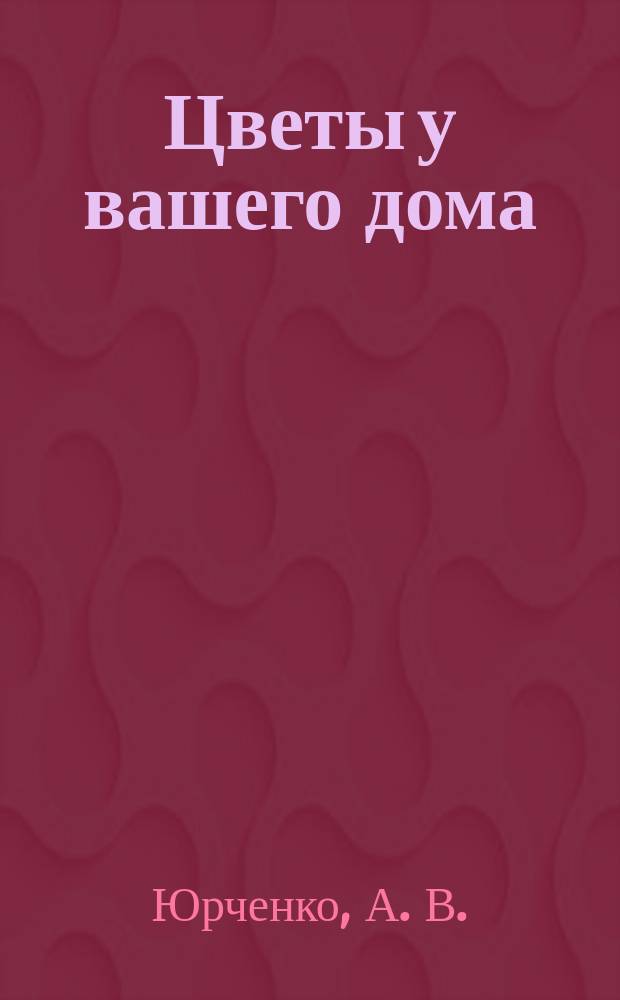 Цветы у вашего дома

Юрченко, А. В.